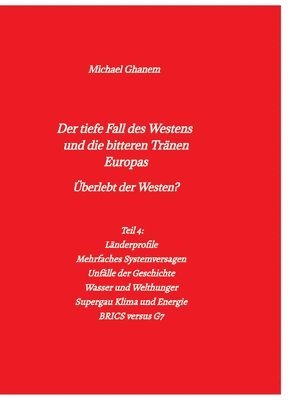 Michael Ghanem

Der tiefe Fall des Westens und die bitteren Tränen Europas

Überlebt der Westen?

Teil 4:
Länderprofile
Mehrfaches Systemversagen
Unfälle der Geschichte
Wasser und Welthunger
Supergau Klima und Energie
BRICS versus G7